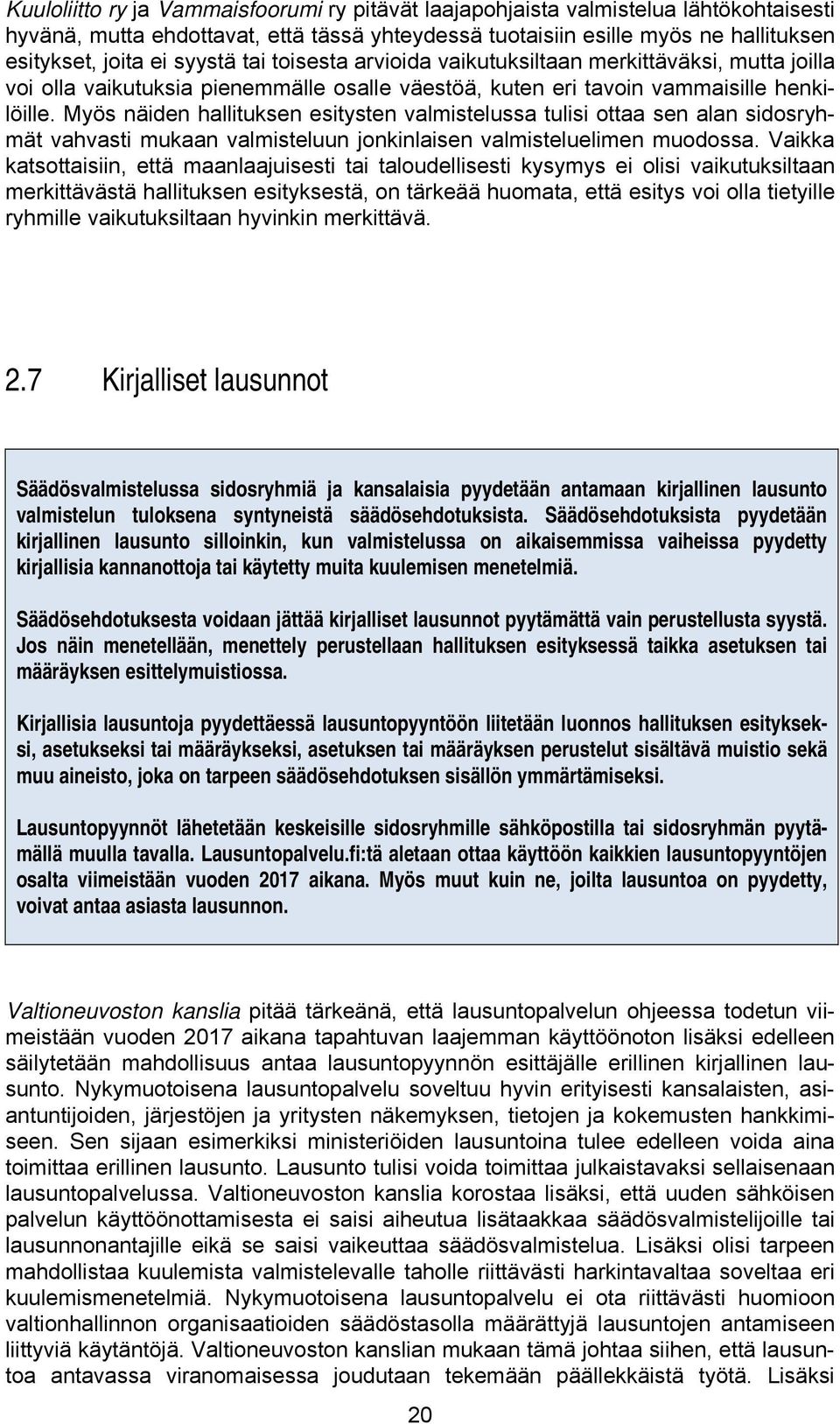 Kuuloliitto ry ja Vammaisfoorumi ry pitävät laajapohjaista valmistelua lähtökohtaisesti hyvänä, mutta ehdottavat, että tässä yhteydessä tuotaisiin esille myös ne hallituksen esitykset, joita ei syystä tai toisesta arvioida vaikutuksiltaan merkittäväksi, mutta joilla voi olla vaikutuksia pienemmälle osalle väestöä, kuten eri tavoin vammaisille henkilöille. Myös näiden hallituksen esitysten valmistelussa tulisi ottaa sen alan sidosryhmät vahvasti mukaan valmisteluun jonkinlaisen valmisteluelimen muodossa. Vaikka katsottaisiin, että maanlaajuisesti tai taloudellisesti kysymys ei olisi vaikutuksiltaan merkittävästä hallituksen esityksestä, on tärkeää huomata, että esitys voi olla tietyille ryhmille vaikutuksiltaan hyvinkin merkittävä.

2.7 Kirjalliset lausunnot

Säädösvalmistelussa sidosryhmiä ja kansalaisia pyydetään antamaan kirjallinen lausunto valmistelun tuloksena syntyneistä säädösehdotuksista. Säädösehdotuksista pyydetään kirjallinen lausunto silloinkin, kun valmistelussa on aikaisemmissa vaiheissa pyydetty kirjallisia kannanottoja tai käytetty muita kuulemisen menetelmiä.

Säädösehdotuksesta voidaan jättää kirjalliset lausunnot pyytämättä vain perustellusta syystä. Jos näin menetellään, menettely perustellaan hallituksen esityksessä taikka asetuksen tai määräyksen esittelymuistiossa.

Kirjallisia lausuntoja pyydettäessä lausuntopyyntöön liitetään luonnos hallituksen esitykseksi, asetukseksi tai määräykseksi, asetuksen tai määräyksen perustelut sisältävä muistio sekä muu aineisto, joka on tarpeen säädösehdotuksen sisällön ymmärtämiseksi.

Lausuntopyynnöt lähetetään keskeisille sidosryhmille sähköpostilla tai sidosryhmän pyytämällä muulla tavalla. Lausuntopalvelu.fi:tä aletaan ottaa käyttöön kaikkien lausuntopyyntöjen osalta viimeistään vuoden 2017 aikana. Myös muut kuin ne, joilta lausuntoa on pyydetty, voivat antaa asiasta lausunnon.

Valtioneuvoston kanslia pitää tärkeänä, että lausuntopalvelun ohjeessa todetun viimeistään vuoden 2017 aikana tapahtuvan laajemman käyttöönoton lisäksi edelleen säilytetään mahdollisuus antaa lausuntopyynnön esittäjälle erillinen kirjallinen lausunto. Nykymuotoisena lausuntopalvelu soveltuu hyvin erityisesti kansalaisten, asiantuntijoiden, järjestöjen ja yritysten näkemyksen, tietojen ja kokemusten hankkimiseen. Sen sijaan esimerkiksi ministeriöiden lausuntoina tulee edelleen voida aina toimittaa erillinen lausunto. Lausunto tulisi voida toimittaa julkaistavaksi sellaisenaan lausuntopalvelussa. Valtioneuvoston kanslia korostaa lisäksi, että uuden sähköisen palvelun käyttöönottamisesta ei saisi aiheutua lisätaakkaa säädösvalmistelijoille tai lausunnonantajille eikä se saisi vaikeuttaa säädösvalmistelua. Lisäksi olisi tarpeen mahdollistaa kuulemista valmistelevalle taholle riittävästi harkintavaltaa soveltaa eri kuulemismenetelmiä. Nykymuotoisena lausuntopalvelu ei ota riittävästi huomioon valtionhallinnon organisaatioiden säädöstasolla määrättyjä lausuntojen antamiseen liittyviä käytäntöjä. Valtioneuvoston kanslian mukaan tämä johtaa siihen, että lausuntoa antavassa viranomaisessa joudutaan tekemään päällekkäistä työtä. Lisäksi

20